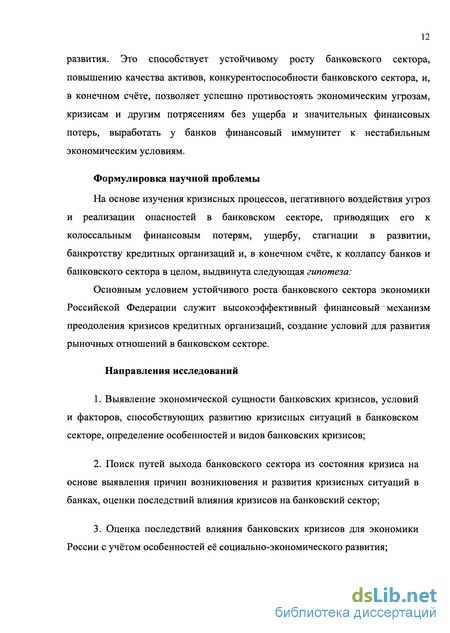 12

развития. Это способствует устойчивому росту банковского сектора, повышению качества активов, конкурентоспособности банковского сектора, и, в конечном счёте, позволяет успешно противостоять экономическим угрозам, кризисам и другим потрясениям без ущерба и значительных финансовых потерь, выработать у банков финансовый иммунитет к нестабильным экономическим условиям.

Формулировка научной проблемы

На основе изучения кризисных процессов, негативного воздействия угроз и реализации опасностей в банковском секторе, приводящих его к колоссальным финансовым потерям, ущербу, стагнации в развитии, банкротству кредитных организаций и, в конечном счёте, к коллапсу банков и банковского сектора в целом, выдвинута следующая гипотеза:

Основным условием устойчивого роста банковского сектора экономики Российской Федерации служит высокоэффективный финансовый механизм преодоления кризисов кредитных организаций, создание условий для развития рыночных отношений в банковском секторе.

Направления исследований

1. Выявление экономической сущности банковских кризисов, условий и факторов, способствующих развитию кризисных ситуаций в банковском секторе, определение особенностей и видов банковских кризисов;

2. Поиск путей выхода банковского сектора из состояния кризиса на основе выявления причин возникновения и развития кризисных ситуаций в банках, оценки последствий влияния кризисов на банковский сектор;

3. Оценка последствий влияния банковских кризисов для экономики России с учётом особенностей её социально-экономического развития;

dsLib.net
библиотека диссертаций